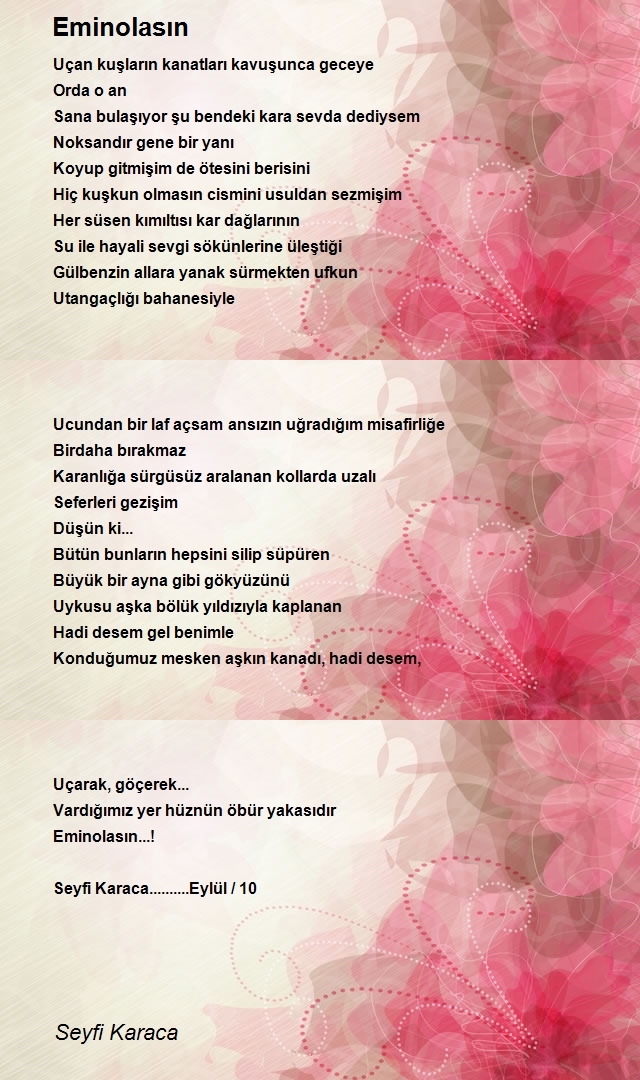 Eminolasın

Uçan kuşların kanatları kavuşunca geceye
Orda o an
Sana bulaşıyor şu bendeki kara sevda dediysem
Noksandır gene bir yanı
Koyup gitmişim de ötesini berisini
Hiç kuşkun olmasın cismini usuldan sezmişim
Her süsen kımıltısı kar dağlarının
Su ile hayali sevgi sökünlerine üleştiği
Gülbenzin allara yanak sürmekten ufkun
Utangaçlığı bahanesiyle

Ucundan bir laf açsam ansızın uğradığım misafirliğe
Birdaha bırakmaz
Karanlığa sürgüsüz aralanan kollarda uzalı
Seferleri gezişim
Düşün ki...
Bütün bunların hepsini silip süpüren
Büyük bir ayna gibi gökyüzünü
Uykusu aşka bölük yıldızıyla kaplanan
Hadi desem gel benimle
Konduğumuz mesken aşkın kanadı, hadi desem,

Uçarak, göçerek...
Vardığımız yer hüznün öbür yakasıdır
Eminolasın...!

Seyfi Karaca..........Eylül / 10

Seyfi Karaca